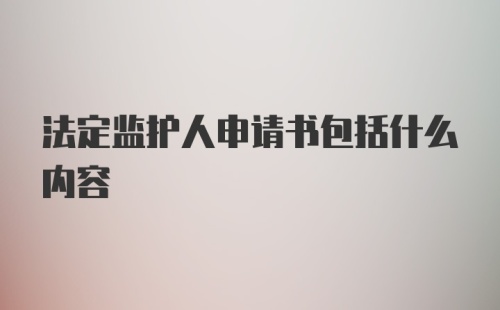 法定监护人申请书包括什么内容